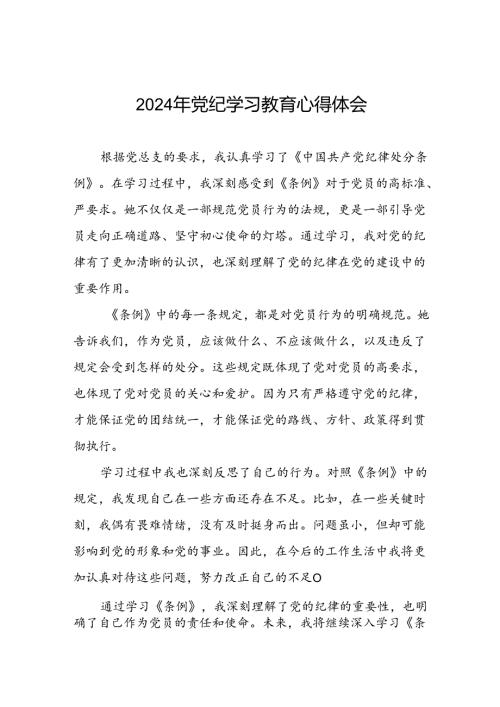 2024年党纪学习教育心得体会

根据党总支的要求，我认真学习了《中国共产党纪律处分条例》。在学习过程中，我深刻感受到《条例》对于党员的高标准、严要求。她不仅仅是一部规范党员行为的法规，更是一部引导党员走向正确道路、坚守初心使命的灯塔。通过学习，我对党的纪律有了更加清晰的认识，也深刻理解了党的纪律在党的建设中的重要作用。

《条例》中的每一条规定，都是对党员行为的明确规范。她告诉我们，作为党员，应该做什么、不应该做什么，以及违反了规定会受到怎样的处分。这些规定既体现了党对党员的高要求，也体现了党对党员的关心和爱护。因为只有严格遵守党的纪律，才能保证党的团结统一，才能保证党的路线、方针、政策得到贯彻执行。

学习过程中我也深刻反思了自己的行为。对照《条例》中的规定，我发现自己在一些方面还存在不足。比如，在一些关键时刻，我偶有畏难情绪，没有及时挺身而出。问题虽小，但却可能影响到党的形象和党的事业。因此，在今后的工作生活中我将更加认真对待这些问题，努力改正自己的不足O

通过学习《条例》，我深刻理解了党的纪律的重要性，也明确了自己作为党员的责任和使命。未来，我将继续深入学习《条